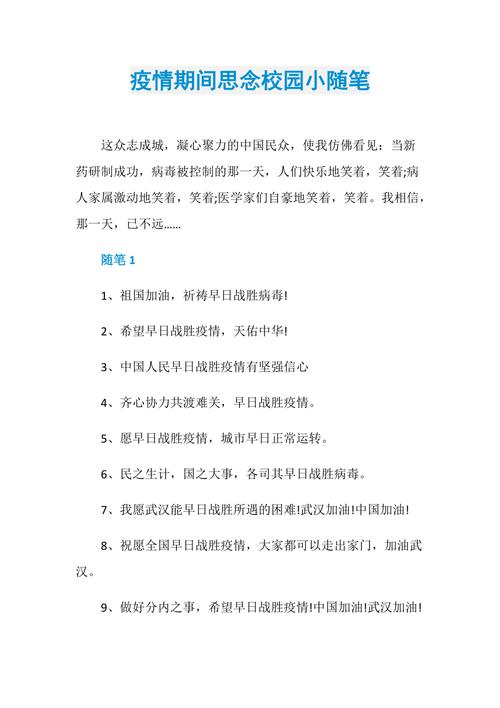 疫情期间思念校园小随笔

这众志成城，凝心聚力的中国民众，使我仿佛看见：当新药研制成功，病毒被控制的那一天，人们快乐地笑着，笑着;病人家属激动地笑着，笑着;医学家们自豪地笑着，笑着。我相信，那一天，已不远......

随笔 1

1、祖国加油，祈祷早日战胜病毒!

2、希望早日战胜疫情，天佑中华!

3、中国人民早日战胜疫情有坚强信心

4、齐心协力共渡难关，早日战胜疫情。

5、愿早日战胜疫情，城市早日正常运转。

6、民之生计，国之大事，各司其早日战胜病毒。

7、我愿武汉能早日战胜所遇的困难!武汉加油!中国加油!

8、祝愿全国早日战胜疫情，大家都可以走出家门，加油武汉。

9、做好分内之事，希望早日战胜疫情!中国加油!武汉加油!